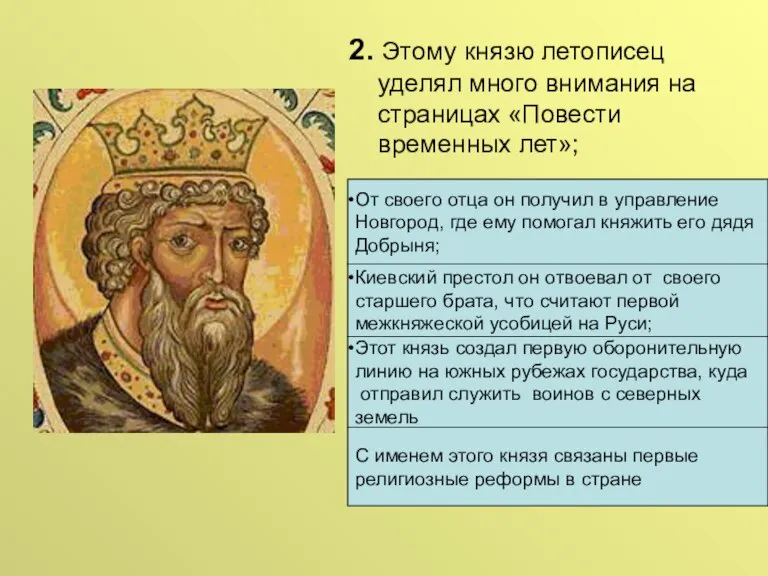 2. Этому князю летописец уделял много внимания на страницах «Повести временных лет»;

•От своего отца он получил в управление Новгород, где ему помогал княжить его дядя Добрыня;

•Киевский престол он отвоевал от своего старшего брата, что считают первой межкняжеской усобицей на Руси;

•Этот князь создал первую оборонительную линию на южных рубежах государства, куда отправил служить воинов с северных земель

С именем этого князя связаны первые религиозные реформы в стране